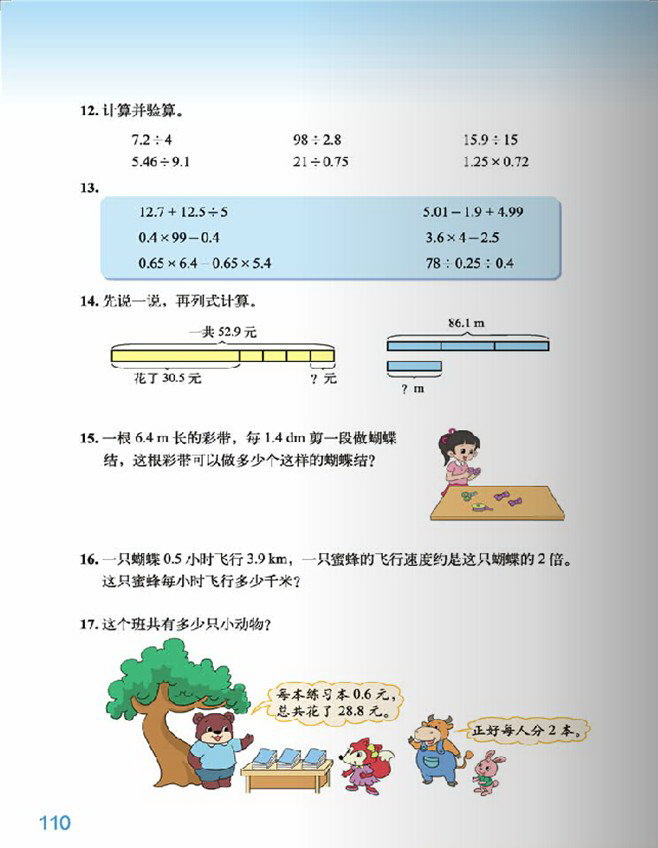 12. 计算并验算。

$7.2 \div 4$　　$98 \div 2.8$　　$15.9 \div 15$

$5.46 \div 9.1$　　$21 \div 0.75$　　$1.25 \times 0.72$

13.

$12.7 + 12.5 \div 5$　　$5.01 - 1.9 + 4.99$

$0.4 \times 99 - 0.4$　　$3.6 \times 4 - 2.5$

$0.65 \times 6.4 - 0.65 \times 5.4$　　$78 \div 0.25 \div 0.4$

14. 先说一说，再列式计算。

一共 52.9 元

花了 30.5 元

? 元

86.1 m

? m

15. 一根 6.4 m 长的彩带，每 1.4 dm 剪一段做蝴蝶结，这根彩带可以做多少个这样的蝴蝶结？

16. 一只蝴蝶 0.5 小时飞行 3.9 km，一只蜜蜂的飞行速度约是这只蝴蝶的 2 倍。这只蜜蜂每小时飞行多少千米？

17. 这个班共有多少只小动物？

每本练习本 0.6 元，总共花了 28.8 元。

正好每人分 2 本。

110